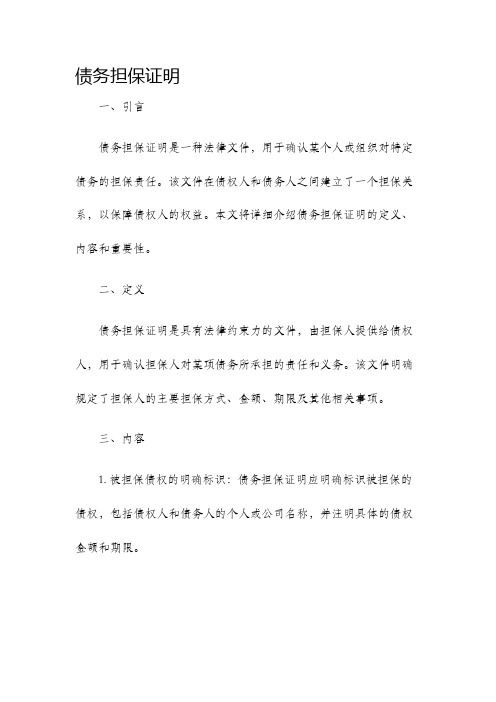 债务担保证明

一、引言

债务担保证明是一种法律文件，用于确认某个人或组织对特定债务的担保责任。该文件在债权人和债务人之间建立了一个担保关系，以保障债权人的权益。本文将详细介绍债务担保证明的定义、内容和重要性。

二、定义

债务担保证明是具有法律约束力的文件，由担保人提供给债权人，用于确认担保人对某项债务所承担的责任和义务。该文件明确规定了担保人的主要担保方式、金额、期限及其他相关事项。

三、内容

1. 被担保债权的明确标识：债务担保证明应明确标识被担保的债权，包括债权人和债务人的个人或公司名称，并注明具体的债权金额和期限。